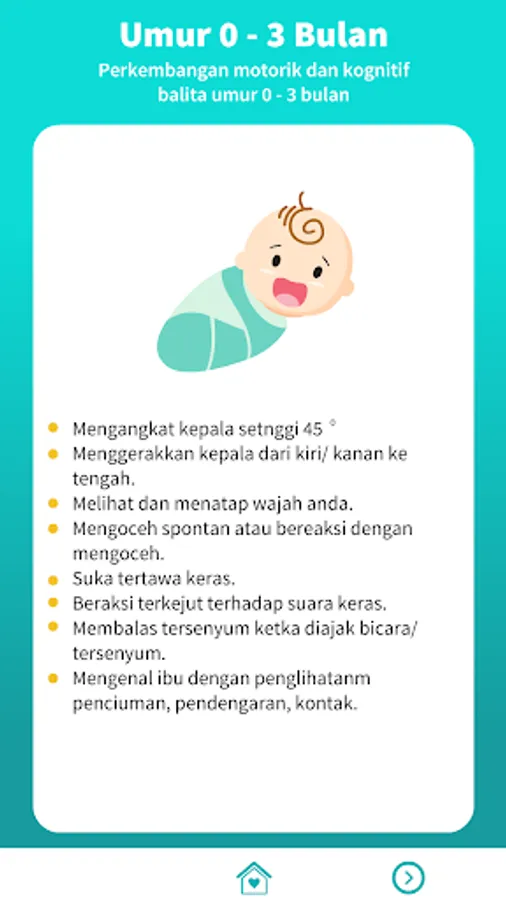 Umur 0 - 3 Bulan

Perkembangan motorik dan kognitif balita umur 0 - 3 bulan

- Mengangkat kepala setnggi 45 °
- Menggerakkan kepala dari kiri/ kanan ke tengah.
- Melihat dan menatap wajah anda.
- Mengoceh spontan atau bereaksi dengan mengoceh.
- Suka tertawa keras.
- Beraksi terkejut terhadap suara keras.
- Membalas tersenyum ketka diajak bicara/ tersenyum.
- Mengenal ibu dengan penglihatanm penciuman, pendengaran, kontak.